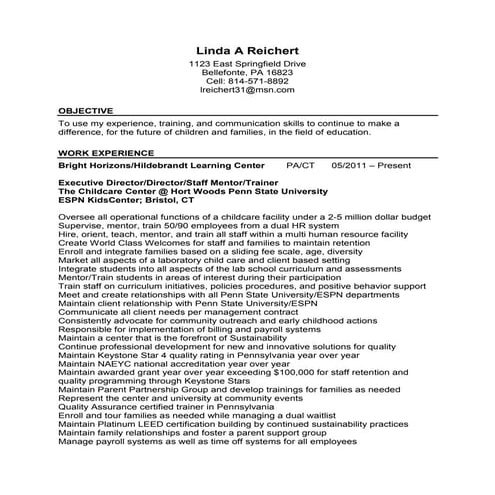 Linda A Reichert
1123 East Springfield Drive
Bellefonte, PA 16823
Cell: 814-571-8892
lreichert31@msn.com

OBJECTIVE

To use my experience, training, and communication skills to continue to make a difference, for the future of children and families, in the field of education.

WORK EXPERIENCE

Bright Horizons/Hildebrandt Learning Center PA/CT 05/2011 – Present

Executive Director/Director/Staff Mentor/Trainer
The Childcare Center @ Hort Woods Penn State University
ESPN KidsCenter; Bristol, CT

Oversee all operational functions of a childcare facility under a 2-5 million dollar budget
Supervise, mentor, train 50/90 employees from a dual HR system
Hire, orient, teach, mentor, and train all staff within a multi human resource facility
Create World Class Welcomes for staff and families to maintain retention
Enroll and integrate families based on a sliding fee scale, age, diversity
Market all aspects of a laboratory child care and client based setting
Integrate students into all aspects of the lab school curriculum and assessments
Mentor/Train students in areas of interest during their participation
Train staff on curriculum initiatives, policies procedures, and positive behavior support
Meet and create relationships with all Penn State University/ESPN departments
Maintain client relationship with Penn State University/ESPN
Communicate all client needs per management contract
Consistently advocate for community outreach and early childhood actions
Responsible for implementation of billing and payroll systems
Maintain a center that is the forefront of Sustainability
Continue professional development for new and innovative solutions for quality
Maintain Keystone Star 4 quality rating in Pennsylvania year over year
Maintain NAEYC national accreditation year over year
Maintain awarded grant year over year exceeding $100,000 for staff retention and quality programming through Keystone Stars
Maintain Parent Partnership Group and develop trainings for families as needed
Represent the center and university at community events
Quality Assurance certified trainer in Pennsylvania
Enroll and tour families as needed while managing a dual waitlist
Maintain Platinum LEED certification building by continued sustainability practices
Maintain family relationships and foster a parent support group
Manage payroll systems as well as time off systems for all employees